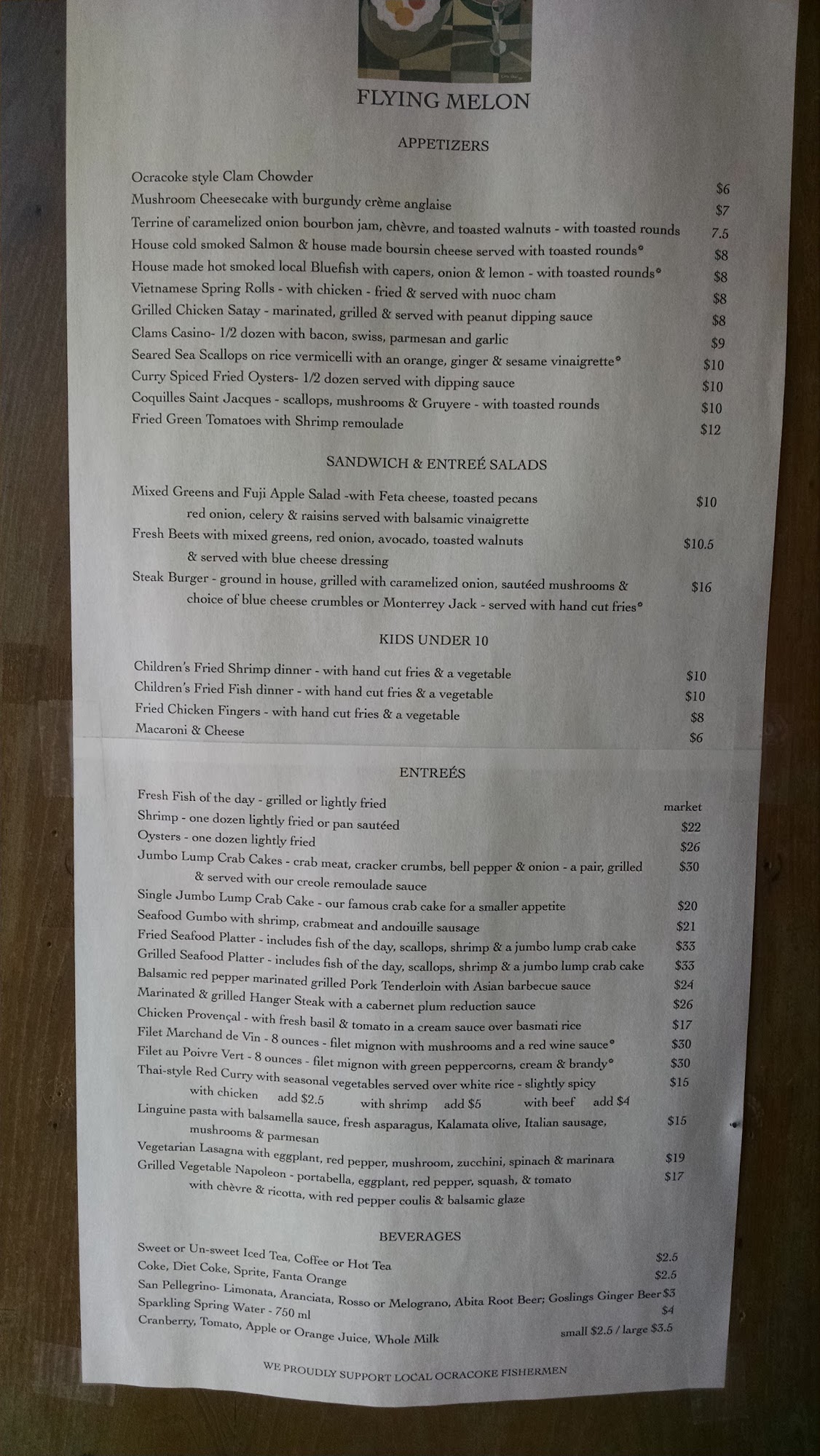 FLYING MELON

APPETIZERS

Ocracoke style Clam Chowder $6
Mushroom Cheesecake with burgundy crème anglaise $7
Terrine of caramelized onion bourbon jam, chèvre, and toasted walnuts - with toasted rounds 7.5
House cold smoked Salmon & house made boursin cheese served with toasted rounds* $8
House made hot smoked local Bluefish with capers, onion & lemon - with toasted rounds* $8
Vietnamese Spring Rolls - with chicken - fried & served with nuoc cham $8
Grilled Chicken Satay - marinated, grilled & served with peanut dipping sauce $8
Clams Casino- 1/2 dozen with bacon, swiss, parmesan and garlic $9
Seared Sea Scallops on rice vermicelli with an orange, ginger & sesame vinaigrette* $10
Curry Spiced Fried Oysters- 1/2 dozen served with dipping sauce $10
Coquilles Saint Jacques - scallops, mushrooms & Gruyere - with toasted rounds $10
Fried Green Tomatoes with Shrimp remoulade $12

SANDWICH & ENTREÉ SALADS

Mixed Greens and Fuji Apple Salad -with Feta cheese, toasted pecans red onion, celery & raisins served with balsamic vinaigrette $10
Fresh Beets with mixed greens, red onion, avocado, toasted walnuts & served with blue cheese dressing $10.5
Steak Burger - ground in house, grilled with caramelized onion, sautéed mushrooms & choice of blue cheese crumbles or Monterrey Jack - served with hand cut fries* $16

KIDS UNDER 10

Children's Fried Shrimp dinner - with hand cut fries & a vegetable $10
Children's Fried Fish dinner - with hand cut fries & a vegetable $10
Fried Chicken Fingers - with hand cut fries & a vegetable $8
Macaroni & Cheese $6

ENTREÉS

Fresh Fish of the day - grilled or lightly fried market
Shrimp - one dozen lightly fried or pan sautéed $22
Oysters - one dozen lightly fried $26
Jumbo Lump Crab Cakes - crab meat, cracker crumbs, bell pepper & onion - a pair, grilled & served with our creole remoulade sauce $30
Single Jumbo Lump Crab Cake - our famous crab cake for a smaller appetite $20
Seafood Gumbo with shrimp, crabmeat and andouille sausage $21
Fried Seafood Platter - includes fish of the day, scallops, shrimp & a jumbo lump crab cake $33
Grilled Seafood Platter - includes fish of the day, scallops, shrimp & a jumbo lump crab cake $33
Balsamic red pepper marinated grilled Pork Tenderloin with Asian barbecue sauce $24
Marinated & grilled Hanger Steak with a cabernet plum reduction sauce $26
Chicken Provençal - with fresh basil & tomato in a cream sauce over basmati rice $17
Filet Marchand de Vin - 8 ounces - filet mignon with mushrooms and a red wine sauce* $30
Filet au Poivre Vert - 8 ounces - filet mignon with green peppercorns, cream & brandy* $30
Thai-style Red Curry with seasonal vegetables served over white rice - slightly spicy $15
with chicken add $2.5 with shrimp add $5 with beef add $4
Linguine pasta with balsamella sauce, fresh asparagus, Kalamata olive, Italian sausage, mushrooms & parmesan $15
Vegetarian Lasagna with eggplant, red pepper, mushroom, zucchini, spinach & marinara $19
Grilled Vegetable Napoleon - portabella, eggplant, red pepper, squash, & tomato with chèvre & ricotta, with red pepper coulis & balsamic glaze $17

BEVERAGES

Sweet or Un-sweet Iced Tea, Coffee or Hot Tea $2.5
Coke, Diet Coke, Sprite, Fanta Orange $2.5
San Pellegrino- Limonata, Aranciata, Rosso or Melograno, Abita Root Beer; Goslings Ginger Beer $3
Sparkling Spring Water - 750 ml $4
Cranberry, Tomato, Apple or Orange Juice, Whole Milk small $2.5 / large $3.5

WE PROUDLY SUPPORT LOCAL OCRACOKE FISHERMEN